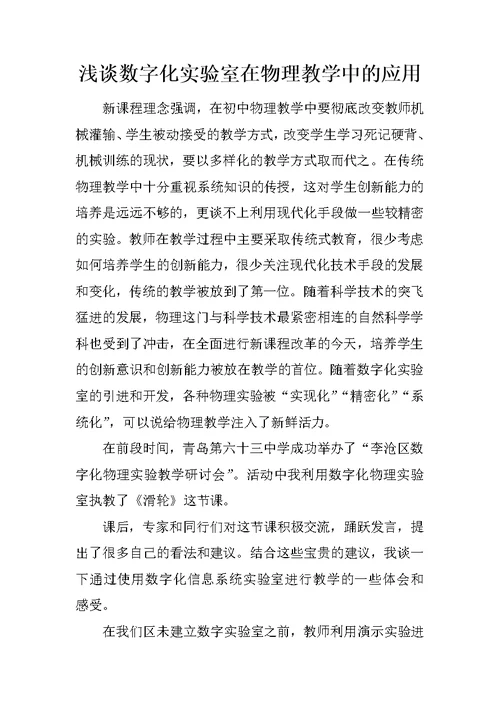 浅谈数字化实验室在物理教学中的应用

新课程理念强调，在初中物理教学中要彻底改变教师机械灌输、学生被动接受的教学方式，改变学生学习死记硬背、机械训练的现状，要以多样化的教学方式取而代之。在传统物理教学中十分重视系统知识的传授，这对学生创新能力的培养是远远不够的，更谈不上利用现代化手段做一些较精密的实验。教师在教学过程中主要采取传统式教育，很少考虑如何培养学生的创新能力，很少关注现代化技术手段的发展和变化，传统的教学被放到了第一位。随着科学技术的突飞猛进的发展，物理这门与科学技术最紧密相连的自然科学学科也受到了冲击，在全面进行新课程改革的今天，培养学生的创新意识和创新能力被放在教学的首位。随着数字化实验室的引进和开发，各种物理实验被“实现化”“精密化”“系统化”，可以说给物理教学注入了新鲜活力。

在前段时间，青岛第六十三中学成功举办了“李沧区数字化物理实验教学研讨会”。活动中我利用数字化物理实验室执教了《滑轮》这节课。

课后，专家和同行们对这节课积极交流，踊跃发言，提出了很多自己的看法和建议。结合这些宝贵的建议，我谈一下通过使用数字化信息系统实验室进行教学的一些体会和感受。

在我们区未建立数字实验室之前，教师利用演示实验进